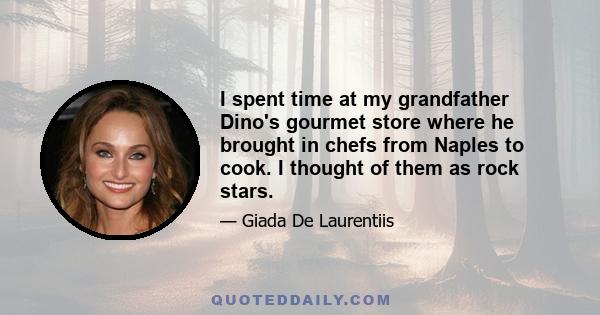 I spent time at my grandfather Dino's gourmet store where he brought in chefs from Naples to cook. I thought of them as rock stars.

— Giada De Laurentiis

QUOTEDDAILY.COM